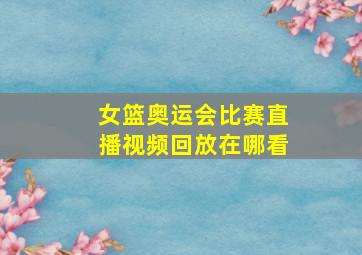 女篮奥运会比赛直播视频回放在哪看